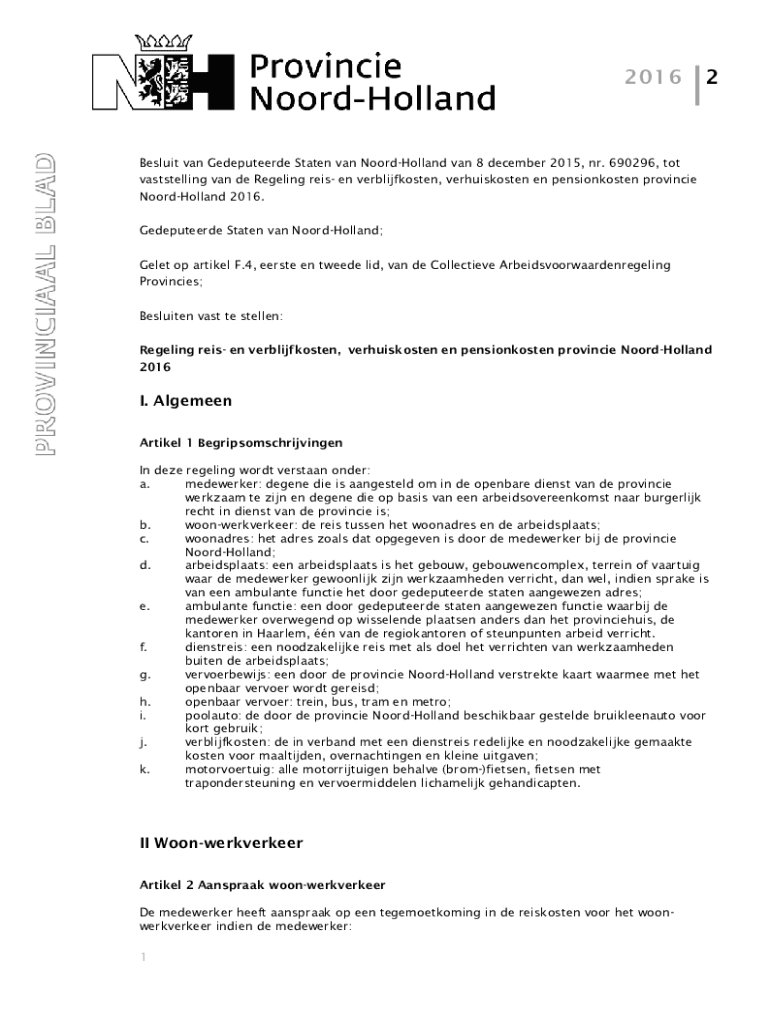 Provincie Noord-Holland

2016 | 2

PROVINCIAAL BLAD

Besluit van Gedeputeerde Staten van Noord-Holland van 8 december 2015, nr. 690296, tot vaststelling van de Regeling reis- en verblijfkosten, verhuiskosten en pensionkosten provincie Noord-Holland 2016.

Gedeputeerde Staten van Noord-Holland;

Gelet op artikel F.4, eerste en tweede lid, van de Collectieve Arbeidsvoorwaardenregeling Provincies;

Besluiten vast te stellen:

Regeling reis- en verblijfkosten, verhuiskosten en pensionkosten provincie Noord-Holland 2016

I. Algemeen

Artikel 1 Begripsomschrijvingen

In deze regeling wordt verstaan onder:
a. medewerker: degene die is aangesteld om in de openbare dienst van de provincie werkzaam te zijn en degene die op basis van een arbeidsovereenkomst naar burgerlijk recht in dienst van de provincie is;
b. woon-werkverkeer: de reis tussen het woonadres en de arbeidsplaats;
c. woonadres: het adres zoals dat opgegeven is door de medewerker bij de provincie Noord-Holland;
d. arbeidsplaats: een arbeidsplaats is het gebouw, gebouwencomplex, terrein of vaartuig waar de medewerker gewoonlijk zijn werkzaamheden verricht, dan wel, indien sprake is van een ambulante functie het door gedeputeerde staten aangewezen adres;
e. ambulante functie: een door gedeputeerde staten aangewezen functie waarbij de medewerker overwegend op wisselende plaatsen anders dan het provinciehuis, de kantoren in Haarlem, één van de regiokantoren of steunpunten arbeid verricht.
f. dienstreis: een noodzakelijke reis met als doel het verrichten van werkzaamheden buiten de arbeidsplaats;
g. vervoerbewijs: een door de provincie Noord-Holland verstrekte kaart waarmee met het openbaar vervoer wordt gereisd;
h. openbaar vervoer: trein, bus, tram en metro;
i. poolauto: de door de provincie Noord-Holland beschikbaar gestelde bruikleenauto voor kort gebruik;
j. verblijfkosten: de in verband met een dienstreis redelijke en noodzakelijke gemaakte kosten voor maaltijden, overnachtingen en kleine uitgaven;
k. motorvoertuig: alle motorrijtuigen behalve (brom-)fietsen, fietsen met trapondersteuning en vervoermiddelen lichamelijk gehandicapten.

II Woon-werkverkeer

Artikel 2 Aanspraak woon-werkverkeer

De medewerker heeft aanspraak op een tegemoetkoming in de reiskosten voor het woon-werkverkeer indien de medewerker:

1